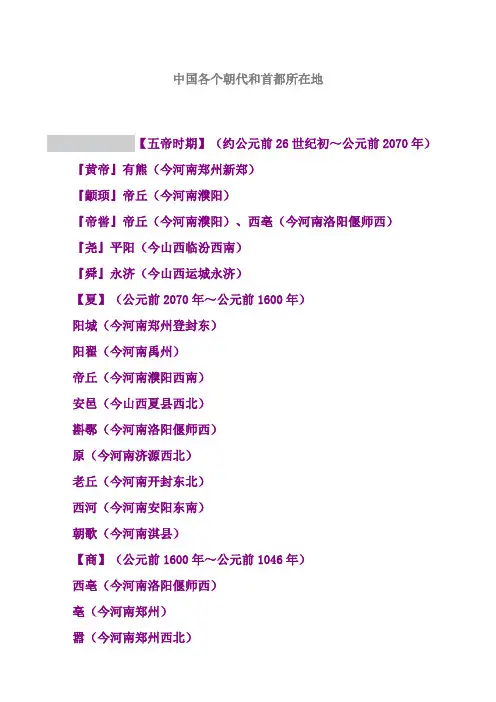 中国各个朝代和首都所在地

【五帝时期】（约公元前26世纪初～公元前2070年）

『黄帝』有熊（今河南郑州新郑）

『颛顼』帝丘（今河南濮阳）

『帝喾』帝丘（今河南濮阳）、西亳（今河南洛阳偃师西）

『尧』平阳（今山西临汾西南）

『舜』永济（今山西运城永济）

【夏】（公元前2070年～公元前1600年）

阳城（今河南郑州登封东）

阳翟（今河南禹州）

帝丘（今河南濮阳西南）

安邑（今山西夏县西北）

斟鄩（今河南洛阳偃师西）

原（今河南济源西北）

老丘（今河南开封东北）

西河（今河南安阳东南）

朝歌（今河南淇县）

【商】（公元前1600年～公元前1046年）

西亳（今河南洛阳偃师西）

亳（今河南郑州）

嚣（今河南郑州西北）